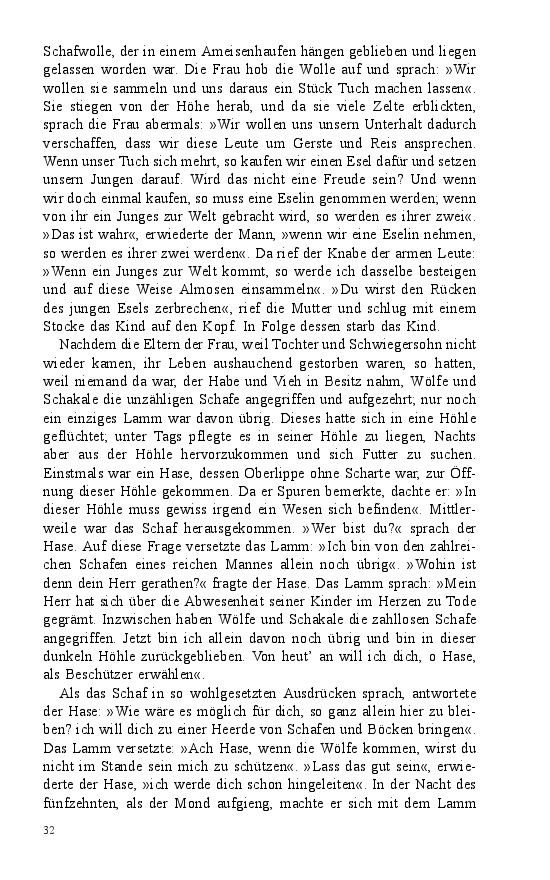 Schafwolle, der in einem Ameisenhaufen hängen geblieben und liegen gelassen worden war. Die Frau hob die Wolle auf und sprach: »Wir wollen sie sammeln und uns daraus ein Stück Tuch machen lassen«. Sie stiegen von der Höhe herab, und da sie viele Zelte erblickten, sprach die Frau abermals: »Wir wollen uns unsern Unterhalt dadurch verschaffen, dass wir diese Leute um Gerste und Reis ansprechen. Wenn unser Tuch sich mehrt, so kaufen wir einen Esel dafür und setzen unsern Jungen darauf. Wird das nicht eine Freude sein? Und wenn wir doch einmal kaufen, so muss eine Eselin genommen werden; wenn von ihr ein Junges zur Welt gebracht wird, so werden es ihrer zwei«. »Das ist wahr«, erwiederte der Mann, »wenn wir eine Eselin nehmen, so werden es ihrer zwei werden«. Da rief der Knabe der armen Leute: »Wenn ein Junges zur Welt kommt, so werde ich dasselbe besteigen und auf diese Weise Almosen einsammeln«. »Du wirst den Rücken des jungen Esels zerbrechen«, rief die Mutter und schlug mit einem Stocke das Kind auf den Kopf. In Folge dessen starb das Kind.

Nachdem die Eltern der Frau, weil Tochter und Schwiegersohn nicht wieder kamen, ihr Leben aushauchend gestorben waren, so hatten, weil niemand da war, der Habe und Vieh in Besitz nahm, Wölfe und Schakale die unzähligen Schafe angegriffen und aufgezehrt; nur noch ein einziges Lamm war davon übrig. Dieses hatte sich in eine Höhle geflüchtet; unter Tags pflegte es in seiner Höhle zu liegen, Nachts aber aus der Höhle hervorzukommen und sich Futter zu suchen. Einstmals war ein Hase, dessen Oberlippe ohne Scharte war, zur Öffnung dieser Höhle gekommen. Da er Spuren bemerkte, dachte er: »In dieser Höhle muss gewiss irgend ein Wesen sich befinden«. Mittlerweile war das Schaf herausgekommen. »Wer bist du?« sprach der Hase. Auf diese Frage versetzte das Lamm: »Ich bin von den zahlreichen Schafen eines reichen Mannes allein noch übrig«. »Wohin ist denn dein Herr gerathen?« fragte der Hase. Das Lamm sprach: »Mein Herr hat sich über die Abwesenheit seiner Kinder im Herzen zu Tode gegrämt. Inzwischen haben Wölfe und Schakale die zahllosen Schafe angegriffen. Jetzt bin ich allein davon noch übrig und bin in dieser dunkeln Höhle zurückgeblieben. Von heut' an will ich dich, o Hase, als Beschützer erwählen«.

Als das Schaf in so wohlgesetzten Ausdrücken sprach, antwortete der Hase: »Wie wäre es möglich für dich, so ganz allein hier zu bleiben? ich will dich zu einer Heerde von Schafen und Böcken bringen«. Das Lamm versetzte: »Ach Hase, wenn die Wölfe kommen, wirst du nicht im Stande sein mich zu schützen«. »Lass das gut sein«, erwiederte der Hase, »ich werde dich schon hingeleiten«. In der Nacht des fünfzehnten, als der Mond aufgieng, machte er sich mit dem Lamm

32